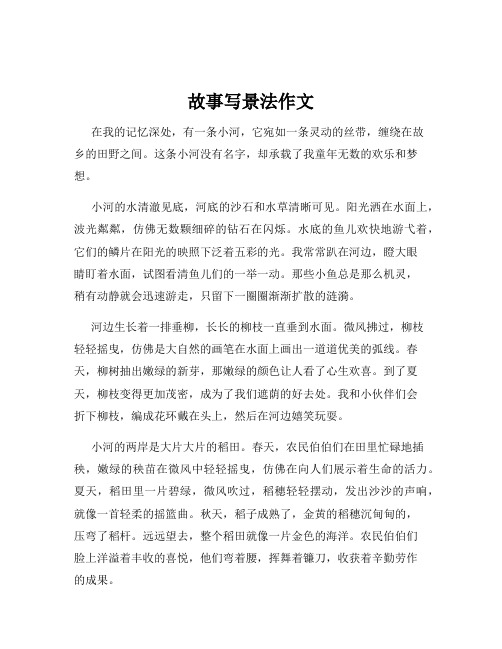 故事写景法作文

在我的记忆深处，有一条小河，它宛如一条灵动的丝带，缠绕在故乡的田野之间。这条小河没有名字，却承载了我童年无数的欢乐和梦想。

小河的水清澈见底，河底的沙石和水草清晰可见。阳光洒在水面上，波光粼粼，仿佛无数颗细碎的钻石在闪烁。水底的鱼儿欢快地游弋着，它们的鳞片在阳光的映照下泛着五彩的光。我常常趴在河边，瞪大眼睛盯着水面，试图看清鱼儿们的一举一动。那些小鱼总是那么机灵，稍有动静就会迅速游走，只留下一圈圈渐渐扩散的涟漪。

河边生长着一排垂柳，长长的柳枝一直垂到水面。微风拂过，柳枝轻轻摇曳，仿佛是大自然的画笔在水面上画出一道道优美的弧线。春天，柳树抽出嫩绿的新芽，那嫩绿的颜色让人看了心生欢喜。到了夏天，柳枝变得更加茂密，成为了我们遮荫的好去处。我和小伙伴们会折下柳枝，编成花环戴在头上，然后在河边嬉笑玩耍。

小河的两岸是大片大片的稻田。春天，农民伯伯们在田里忙碌地插秧，嫩绿的秧苗在微风中轻轻摇曳，仿佛在向人们展示着生命的活力。夏天，稻田里一片碧绿，微风吹过，稻穗轻轻摆动，发出沙沙的声响，就像一首轻柔的摇篮曲。秋天，稻子成熟了，金黄的稻穗沉甸甸的，压弯了稻杆。远远望去，整个稻田就像一片金色的海洋。农民伯伯们脸上洋溢着丰收的喜悦，他们弯着腰，挥舞着镰刀，收获着辛勤劳作的成果。